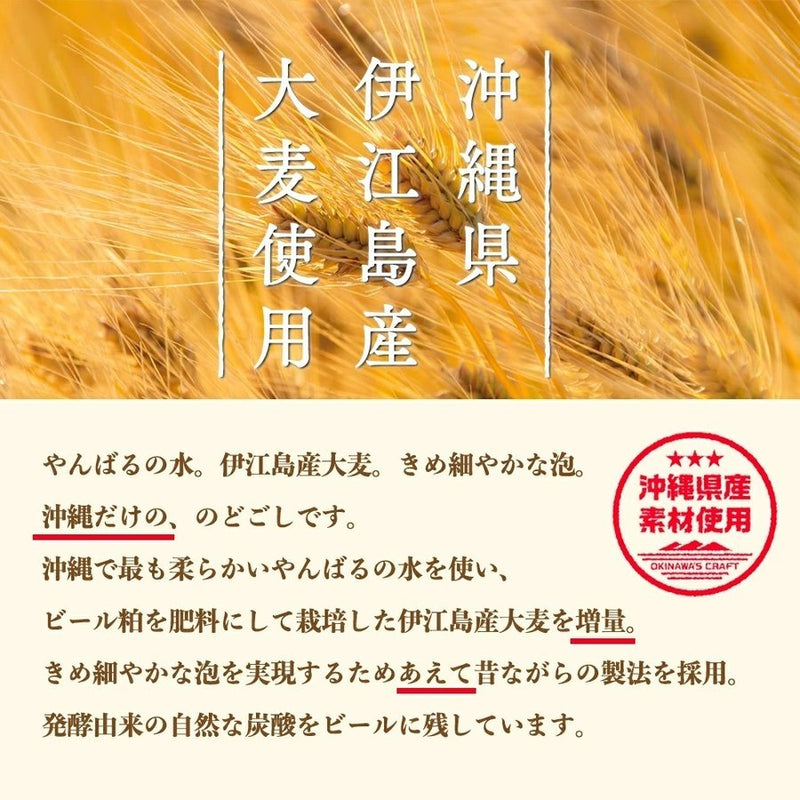 沖縄県
伊江島産
大麦使用

やんばるの水。伊江島産大麦。きめ細やかな泡。
沖縄だけの、のどごしです。
沖縄で最も柔らかいやんばるの水を使い、
ビール粕を肥料にして栽培した伊江島産大麦を増量。
きめ細やかな泡を実現するためあえて昔ながらの製法を採用。
発酵由来の自然な炭酸をビールに残しています。

★★★
沖縄県産
素材使用
OKINAWA'S CRAFT